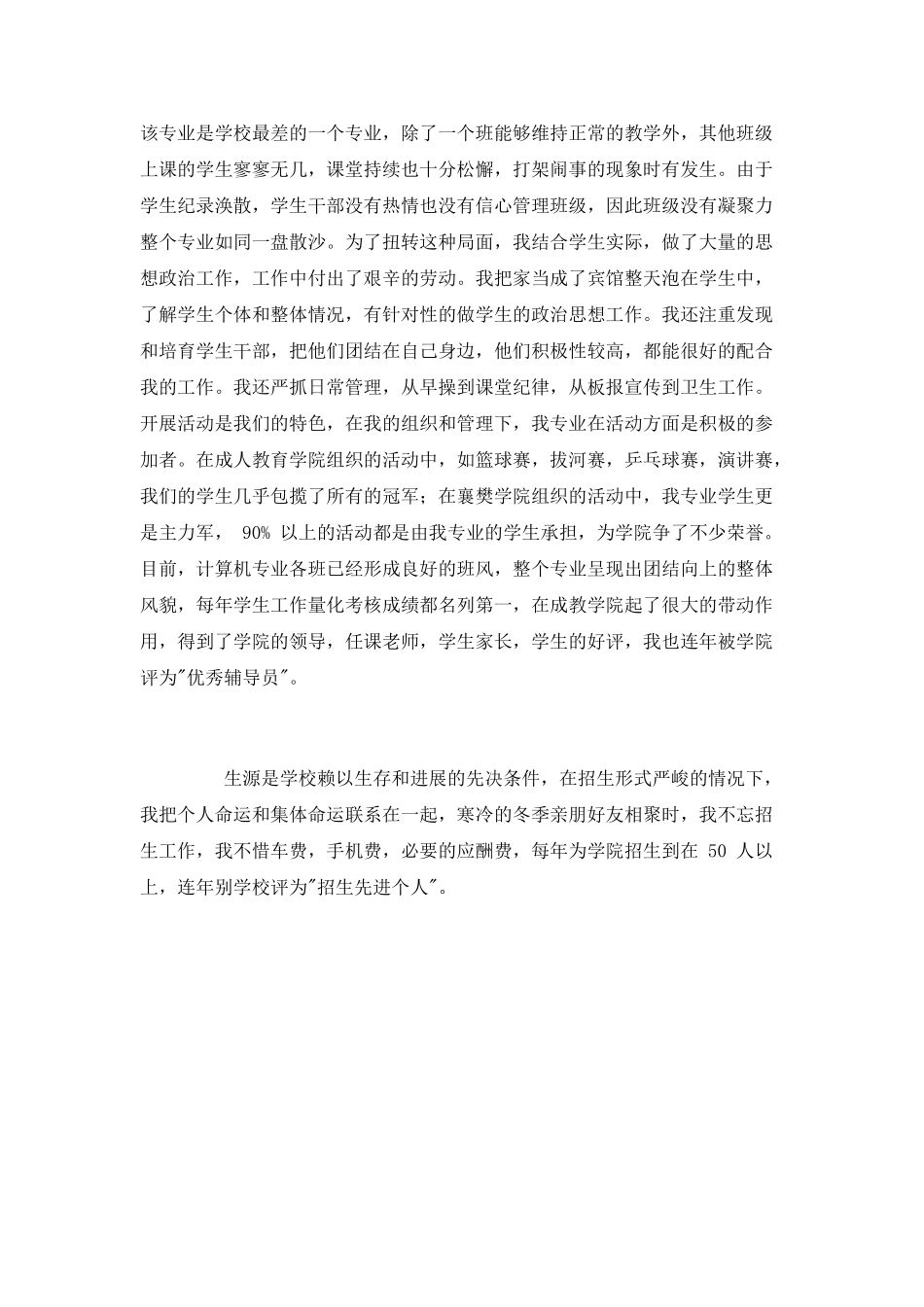 该专业是学校最差的一个专业，除了一个班能够维持正常的教学外，其他班级上课的学生寥寥无几，课堂持续也十分松懈，打架闹事的现象时有发生。由于学生纪录涣散，学生干部没有热情也没有信心管理班级，因此班级没有凝聚力整个专业如同一盘散沙。为了扭转这种局面，我结合学生实际，做了大量的思想政治工作，工作中付出了艰辛的劳动。我把家当成了宾馆整天泡在学生中，了解学生个体和整体情况，有针对性的做学生的政治思想工作。我还注重发现和培育学生干部，把他们团结在自己身边，他们积极性较高，都能很好的配合我的工作。我还严抓日常管理，从早操到课堂纪律，从板报宣传到卫生工作。开展活动是我们的特色，在我的组织和管理下，我专业在活动方面是积极的参加者。在成人教育学院组织的活动中，如篮球赛，拔河赛，乒乓球赛，演讲赛，我们的学生几乎包揽了所有的冠军；在襄樊学院组织的活动中，我专业学生更是主力军， 90% 以上的活动都是由我专业的学生承担，为学院争了不少荣誉。目前，计算机专业各班已经形成良好的班风，整个专业呈现出团结向上的整体风貌，每年学生工作量化考核成绩都名列第一，在成教学院起了很大的带动作用，得到了学院的领导，任课老师，学生家长，学生的好评，我也连年被学院评为"优秀辅导员"。

生源是学校赖以生存和进展的先决条件，在招生形式严峻的情况下，我把个人命运和集体命运联系在一起，寒冷的冬季亲朋好友相聚时，我不忘招生工作，我不惜车费，手机费，必要的应酬费，每年为学院招生到在 50 人以上，连年别学校评为"招生先进个人"。